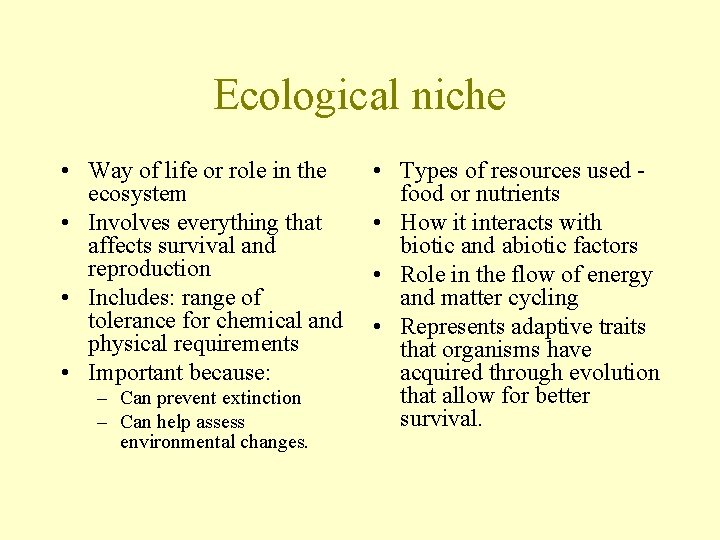 Ecological niche

• Way of life or role in the ecosystem
• Involves everything that affects survival and reproduction
• Includes: range of tolerance for chemical and physical requirements
• Important because:
  – Can prevent extinction
  – Can help assess environmental changes.

• Types of resources used - food or nutrients
• How it interacts with biotic and abiotic factors
• Role in the flow of energy and matter cycling
• Represents adaptive traits that organisms have acquired through evolution that allow for better survival.